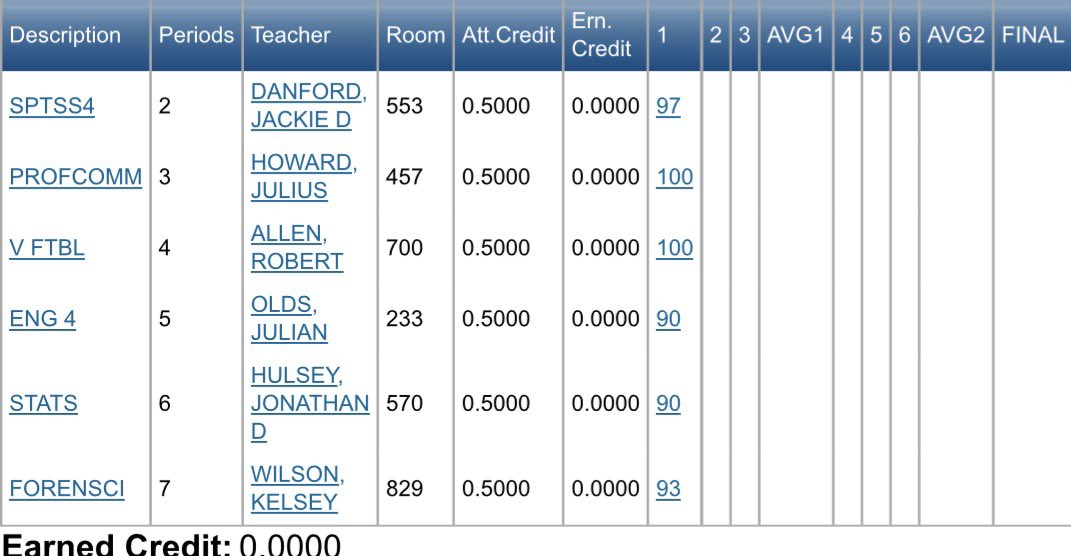 | Description | Periods | Teacher | Room | Att.Credit | Ern. Credit | 1 | 2 | 3 | AVG1 | 4 | 5 | 6 | AVG2 | FINAL |
|---|---|---|---|---|---|---|---|---|---|---|---|---|---|---|
| SPTSS4 | 2 | DANFORD, JACKIE D | 553 | 0.5000 | 0.0000 | 97 | | | | | | | | |
| PROFCOMM | 3 | HOWARD, JULIUS | 457 | 0.5000 | 0.0000 | 100 | | | | | | | | |
| V FTBL | 4 | ALLEN, ROBERT | 700 | 0.5000 | 0.0000 | 100 | | | | | | | | |
| ENG 4 | 5 | OLDS, JULIAN | 233 | 0.5000 | 0.0000 | 90 | | | | | | | | |
| STATS | 6 | HULSEY, JONATHAN D | 570 | 0.5000 | 0.0000 | 90 | | | | | | | | |
| FORENSCI | 7 | WILSON, KELSEY | 829 | 0.5000 | 0.0000 | 93 | | | | | | | | |

Earned Credit: 0.0000